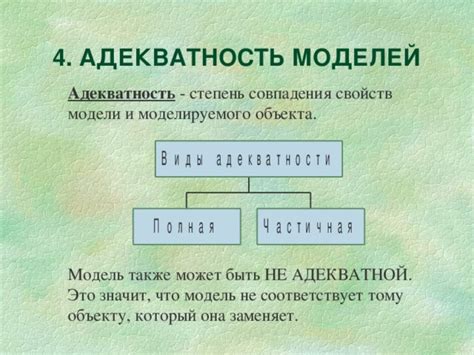 4. АДЕКВАТНОСТЬ МОДЕЛЕЙ

Адекватность - степень совпадения свойств модели и моделируемого объекта.

Виды адекватности

Полная

Частичная

Модель также может быть НЕ АДЕКВАТНОЙ. Это значит, что модель не соответствует тому объекту, который она заменяет.